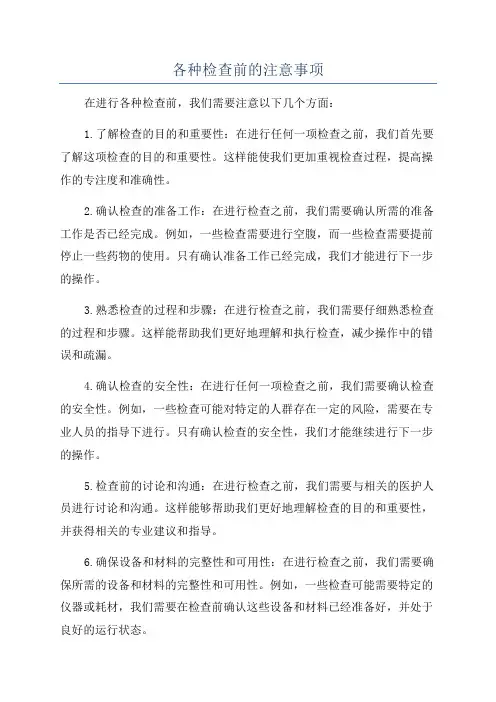 各种检查前的注意事项

在进行各种检查前，我们需要注意以下几个方面：

1.了解检查的目的和重要性：在进行任何一项检查之前，我们首先要了解这项检查的目的和重要性。这样能使我们更加重视检查过程，提高操作的专注度和准确性。

2.确认检查的准备工作：在进行检查之前，我们需要确认所需的准备工作是否已经完成。例如，一些检查需要进行空腹，而一些检查需要提前停止一些药物的使用。只有确认准备工作已经完成，我们才能进行下一步的操作。

3.熟悉检查的过程和步骤：在进行检查之前，我们需要仔细熟悉检查的过程和步骤。这样能帮助我们更好地理解和执行检查，减少操作中的错误和疏漏。

4.确认检查的安全性：在进行任何一项检查之前，我们需要确认检查的安全性。例如，一些检查可能对特定的人群存在一定的风险，需要在专业人员的指导下进行。只有确认检查的安全性，我们才能继续进行下一步的操作。

5.检查前的讨论和沟通：在进行检查之前，我们需要与相关的医护人员进行讨论和沟通。这样能够帮助我们更好地理解检查的目的和重要性，并获得相关的专业建议和指导。

6.确保设备和材料的完整性和可用性：在进行检查之前，我们需要确保所需的设备和材料的完整性和可用性。例如，一些检查可能需要特定的仪器或耗材，我们需要在检查前确认这些设备和材料已经准备好，并处于良好的运行状态。